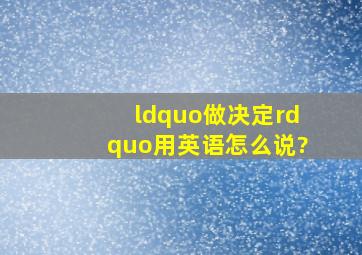 ldquo做决定rdquo用英语怎么说?